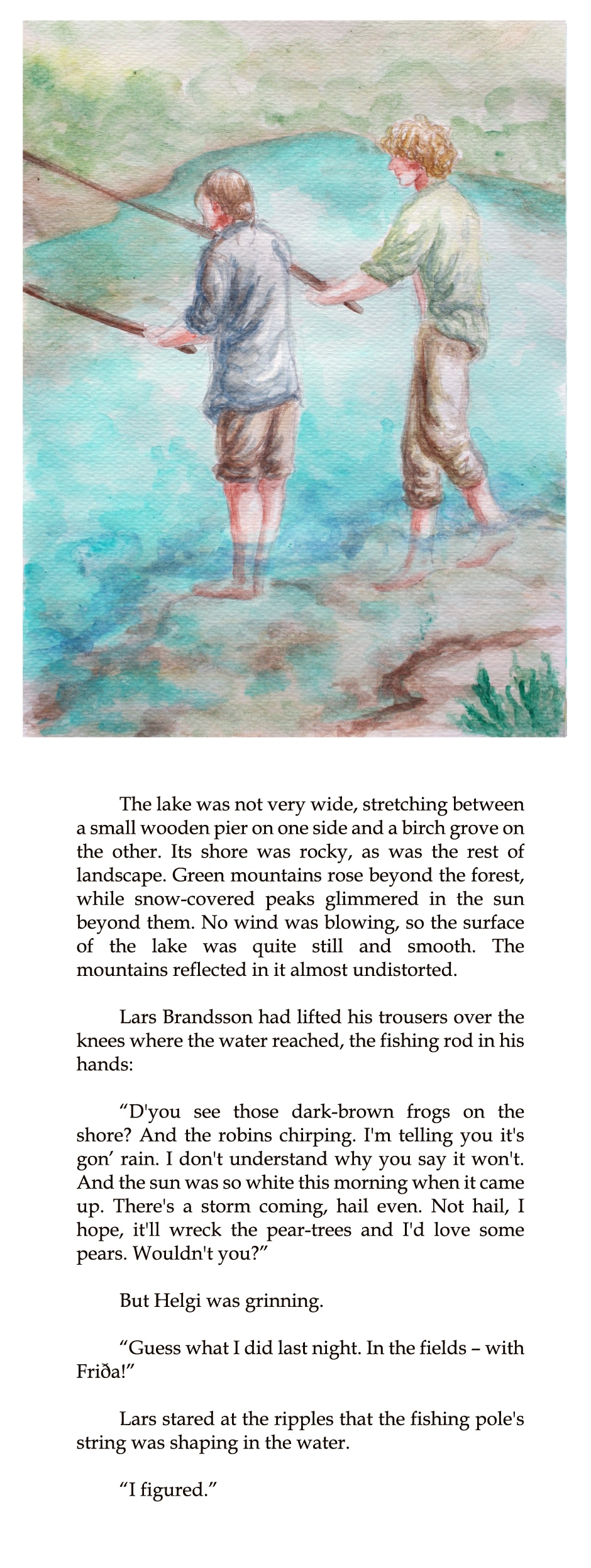 The lake was not very wide, stretching between a small wooden pier on one side and a birch grove on the other. Its shore was rocky, as was the rest of landscape. Green mountains rose beyond the forest, while snow-covered peaks glimmered in the sun beyond them. No wind was blowing, so the surface of the lake was quite still and smooth. The mountains reflected in it almost undistorted.

Lars Brandsson had lifted his trousers over the knees where the water reached, the fishing rod in his hands:

“D'you see those dark-brown frogs on the shore? And the robins chirping. I'm telling you it's gon’ rain. I don't understand why you say it won't. And the sun was so white this morning when it came up. There's a storm coming, hail even. Not hail, I hope, it'll wreck the pear-trees and I'd love some pears. Wouldn't you?”

But Helgi was grinning.

“Guess what I did last night. In the fields – with Friða!”

Lars stared at the ripples that the fishing pole's string was shaping in the water.

“I figured.”